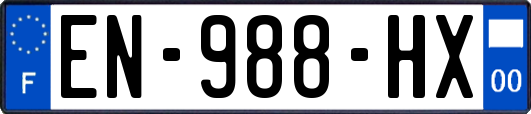 F
EN-988-HX
00